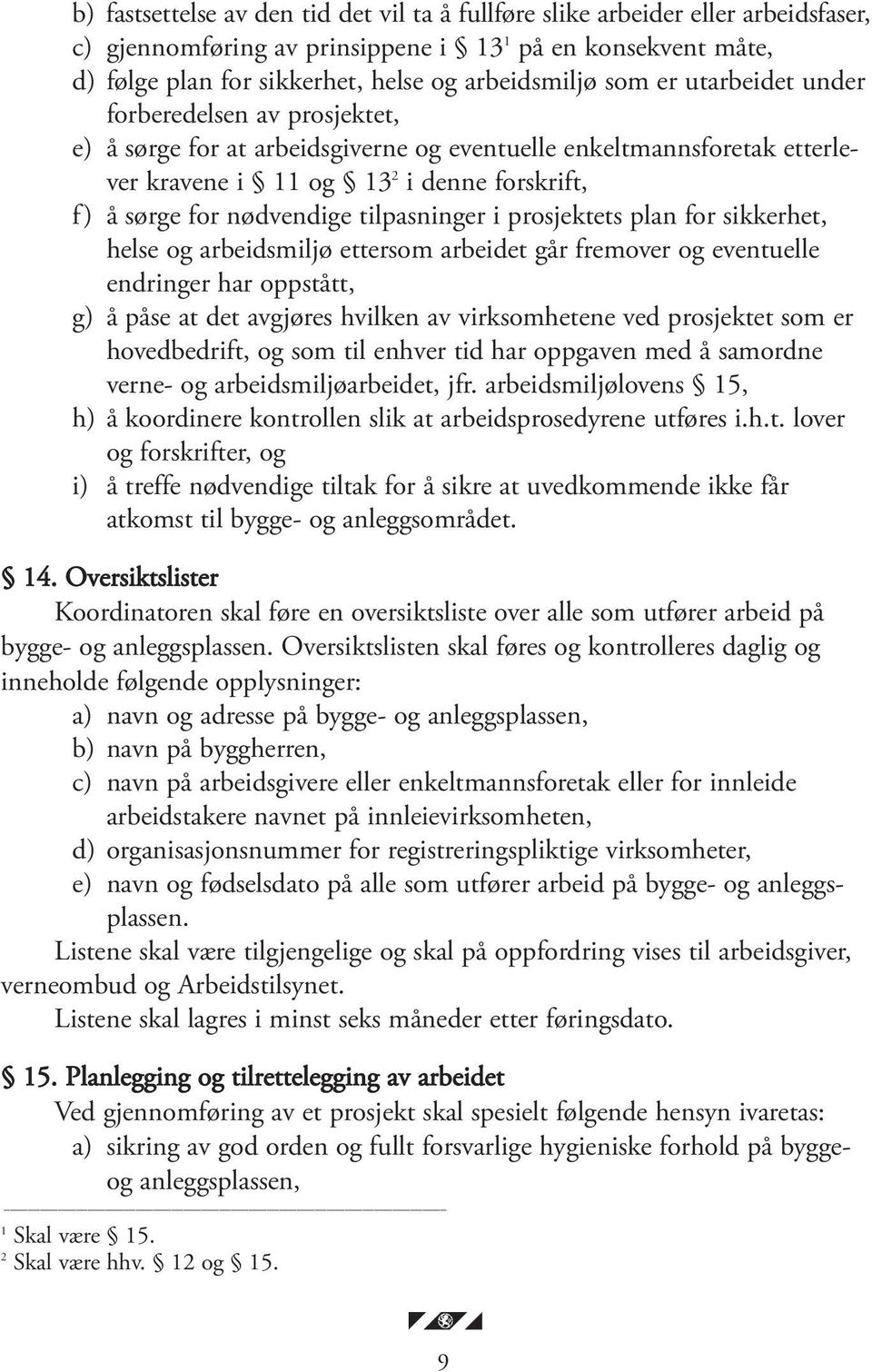 b) fastsettelse av den tid det vil ta å fullføre slike arbeider eller arbeidsfaser,
c) gjennomføring av prinsippene i § 13$^1$ på en konsekvent måte,
d) følge plan for sikkerhet, helse og arbeidsmiljø som er utarbeidet under forberedelsen av prosjektet,
e) å sørge for at arbeidsgiverne og eventuelle enkeltmannsforetak etterlever kravene i § 11 og § 13$^2$ i denne forskrift,
f) å sørge for nødvendige tilpasninger i prosjektets plan for sikkerhet, helse og arbeidsmiljø ettersom arbeidet går fremover og eventuelle endringer har oppstått,
g) å påse at det avgjøres hvilken av virksomhetene ved prosjektet som er hovedbedrift, og som til enhver tid har oppgaven med å samordne verne- og arbeidsmiljøarbeidet, jfr. arbeidsmiljølovens § 15,
h) å koordinere kontrollen slik at arbeidsprosedyrene utføres i.h.t. lover og forskrifter, og
i) å treffe nødvendige tiltak for å sikre at uvedkommende ikke får atkomst til bygge- og anleggsområdet.

§ 14. Oversiktslister
Koordinatoren skal føre en oversiktsliste over alle som utfører arbeid på bygge- og anleggsplassen. Oversiktslisten skal føres og kontrolleres daglig og inneholde følgende opplysninger:
a) navn og adresse på bygge- og anleggsplassen,
b) navn på byggherren,
c) navn på arbeidsgivere eller enkeltmannsforetak eller for innleide arbeidstakere navnet på innleievirksomheten,
d) organisasjonsnummer for registreringspliktige virksomheter,
e) navn og fødselsdato på alle som utfører arbeid på bygge- og anleggsplassen.
Listene skal være tilgjengelige og skal på oppfordring vises til arbeidsgiver, verneombud og Arbeidstilsynet.
Listene skal lagres i minst seks måneder etter føringsdato.

§ 15. Planlegging og tilrettelegging av arbeidet
Ved gjennomføring av et prosjekt skal spesielt følgende hensyn ivaretas:
a) sikring av god orden og fullt forsvarlige hygieniske forhold på bygge- og anleggsplassen,

$^1$ Skal være § 15.
$^2$ Skal være hhv. § 12 og § 15.

9